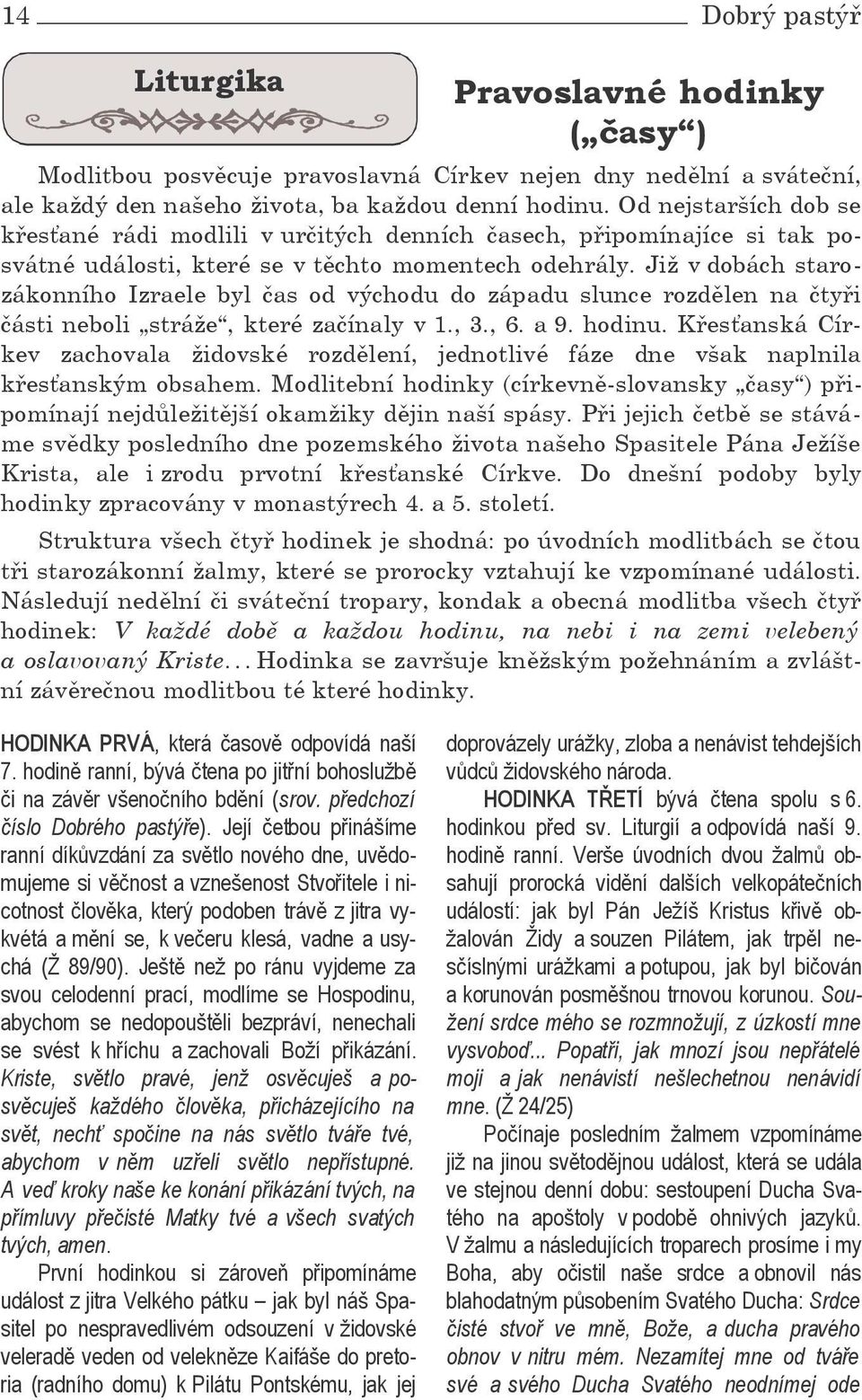 14 Dobrý pastýř

Liturgika

Pravoslavné hodinky („časy“)

Modlitbou posvěcuje pravoslavná Církev nejen dny nedělní a sváteční, ale každý den našeho života, ba každou denní hodinu. Od nejstarších dob se křesťané rádi modlili v určitých denních časech, připomínajíce si tak posvátné události, které se v těchto momentech odehrály. Již v dobách starozákonního Izraele byl čas od východu do západu slunce rozdělen na čtyři části neboli „stráže“, které začínaly v 1., 3., 6. a 9. hodinu. Křesťanská Církev zachovala židovské rozdělení, jednotlivé fáze dne však naplnila křesťanským obsahem. Modlitební hodinky (církevně-slovansky „časy“) připomínají nejdůležitější okamžiky dějin naší spásy. Při jejich četbě se stáváme svědky posledního dne pozemského života našeho Spasitele Pána Ježíše Krista, ale i zrodu prvotní křesťanské Církve. Do dnešní podoby byly hodinky zpracovány v monastýrech 4. a 5. století.

Struktura všech čtyř hodinek je shodná: po úvodních modlitbách se čtou tři starozákonní žalmy, které se prorocky vztahují ke vzpomínané události. Následují nedělní či sváteční tropary, kondak a obecná modlitba všech čtyř hodinek: V každé době a každou hodinu, na nebi i na zemi velebený a oslavovaný Kriste... Hodinka se završuje kněžským požehnáním a zvláštní závěrečnou modlitbou té které hodinky.

HODINKA PRVÁ, která časově odpovídá naší 7. hodině ranní, bývá čtena po jitřní bohoslužbě či na závěr všenočního bdění (srov. předchozí číslo Dobrého pastýře). Její četbou přinášíme ranní díkůvzdání za světlo nového dne, uvědomujeme si věčnost a vznešenost Stvořitele i nicotnost člověka, který podoben trávě z jitra vykvétá a mění se, k večeru klesá, vadne a usychá (Ž 89/90). Ještě než po ránu vyjdeme za svou celodenní prací, modlíme se Hospodinu, abychom se nedopouštěli bezpráví, nenechali se svést k hříchu a zachovali Boží přikázání. Kriste, světlo pravé, jenž osvěcuješ a posvěcuješ každého člověka, přicházejícího na svět, nechť spočine na nás světlo tváře tvé, abychom v něm uzřeli světlo nepřístupné. A veď kroky naše ke konání přikázání tvých, na přímluvy přečisté Matky tvé a všech svatých tvých, amen.

První hodinkou si zároveň připomínáme událost z jitra Velkého pátku – jak byl náš Spasitel po nespravedlivém odsouzení v židovské veleradě veden od velekněze Kaifáše do pretoria (radního domu) k Pilátu Pontskému, jak jej doprovázely urážky, zloba a nenávist tehdejších vůdců židovského národa.

HODINKA TŘETÍ bývá čtena spolu s 6. hodinkou před sv. Liturgií a odpovídá naší 9. hodině ranní. Verše úvodních dvou žalmů obsahují prorocká vidění dalších velkopátečních událostí: jak byl Pán Ježíš Kristus křivě obžalován Židy a souzen Pilátem, jak trpěl nesčíslnými urážkami a potupou, jak byl bičován a korunován posměšnou trnovou korunou. Soužení srdce mého se rozmnožují, z úzkostí mne vysvoboď... Popatři, jak mnozí jsou nepřátelé moji a jak nenávistí nešlechetnou nenávidí mne. (Ž 24/25)

Počínaje posledním žalmem vzpomínáme již na jinou světodějnou událost, která se udála ve stejnou denní dobu: sestoupení Ducha Svatého na apoštoly v podobě ohnivých jazyků. V žalmu a následujících troparech prosíme i my Boha, aby očistil naše srdce a obnovil nás blahodatným působením Svatého Ducha: Srdce čisté stvoř ve mně, Bože, a ducha pravého obnov v nitru mém. Nezamítej mne od tváře své a svého Ducha Svatého neodnímej ode